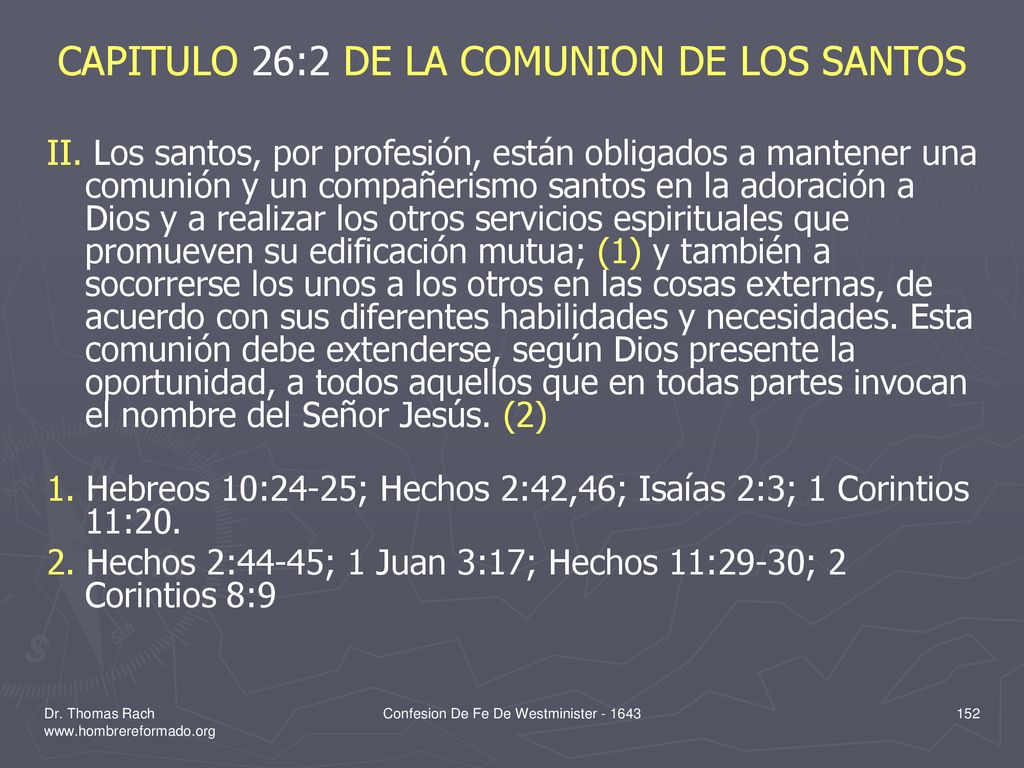 CAPITULO 26:2 DE LA COMUNION DE LOS SANTOS

II. Los santos, por profesión, están obligados a mantener una comunión y un compañerismo santos en la adoración a Dios y a realizar los otros servicios espirituales que promueven su edificación mutua; (1) y también a socorrerse los unos a los otros en las cosas externas, de acuerdo con sus diferentes habilidades y necesidades. Esta comunión debe extenderse, según Dios presente la oportunidad, a todos aquellos que en todas partes invocan el nombre del Señor Jesús. (2)

1. Hebreos 10:24-25; Hechos 2:42,46; Isaías 2:3; 1 Corintios 11:20.

2. Hechos 2:44-45; 1 Juan 3:17; Hechos 11:29-30; 2 Corintios 8:9

Dr. Thomas Rach
www.hombrereformado.org

Confesion De Fe De Westminister - 1643

152